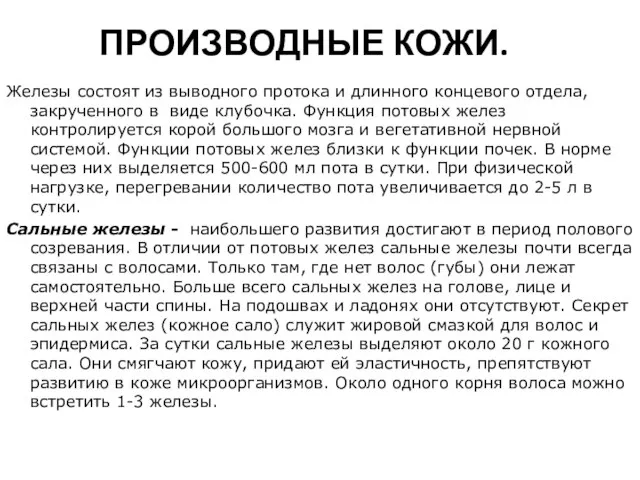 ПРОИЗВОДНЫЕ КОЖИ.

Железы состоят из выводного протока и длинного концевого отдела, закрученного в виде клубочка. Функция потовых желез контролируется корой большого мозга и вегетативной нервной системой. Функции потовых желез близки к функции почек. В норме через них выделяется 500-600 мл пота в сутки. При физической нагрузке, перегревании количество пота увеличивается до 2-5 л в сутки.

Сальные железы - наибольшего развития достигают в период полового созревания. В отличии от потовых желез сальные железы почти всегда связаны с волосами. Только там, где нет волос (губы) они лежат самостоятельно. Больше всего сальных желез на голове, лице и верхней части спины. На подошвах и ладонях они отсутствуют. Секрет сальных желез (кожное сало) служит жировой смазкой для волос и эпидермиса. За сутки сальные железы выделяют около 20 г кожного сала. Они смягчают кожу, придают ей эластичность, препятствуют развитию в коже микроорганизмов. Около одного корня волоса можно встретить 1-3 железы.